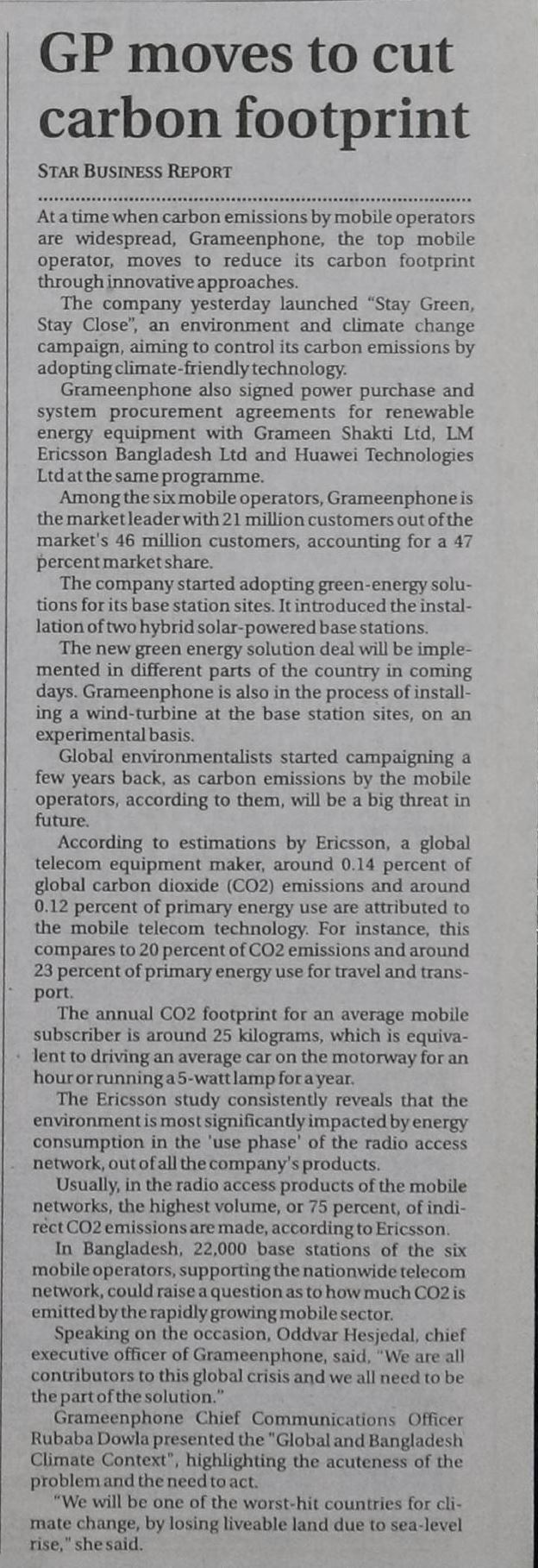 GP moves to cut carbon footprint

STAR BUSINESS REPORT

At a time when carbon emissions by mobile operators are widespread, Grameenphone, the top mobile operator, moves to reduce its carbon footprint through innovative approaches.

The company yesterday launched "Stay Green, Stay Close", an environment and climate change campaign, aiming to control its carbon emissions by adopting climate-friendly technology.

Grameenphone also signed power purchase and system procurement agreements for renewable energy equipment with Grameen Shakti Ltd, LM Ericsson Bangladesh Ltd and Huawei Technologies Ltd at the same programme.

Among the six mobile operators, Grameenphone is the market leader with 21 million customers out of the market's 46 million customers, accounting for a 47 percent market share.

The company started adopting green-energy solutions for its base station sites. It introduced the installation of two hybrid solar-powered base stations.

The new green energy solution deal will be implemented in different parts of the country in coming days. Grameenphone is also in the process of installing a wind-turbine at the base station sites, on an experimental basis.

Global environmentalists started campaigning a few years back, as carbon emissions by the mobile operators, according to them, will be a big threat in future.

According to estimations by Ericsson, a global telecom equipment maker, around 0.14 percent of global carbon dioxide (CO2) emissions and around 0.12 percent of primary energy use are attributed to the mobile telecom technology. For instance, this compares to 20 percent of CO2 emissions and around 23 percent of primary energy use for travel and transport.

The annual CO2 footprint for an average mobile subscriber is around 25 kilograms, which is equivalent to driving an average car on the motorway for an hour or running a 5-watt lamp for a year.

The Ericsson study consistently reveals that the environment is most significantly impacted by energy consumption in the 'use phase' of the radio access network, out of all the company's products.

Usually, in the radio access products of the mobile networks, the highest volume, or 75 percent, of indirect CO2 emissions are made, according to Ericsson.

In Bangladesh, 22,000 base stations of the six mobile operators, supporting the nationwide telecom network, could raise a question as to how much CO2 is emitted by the rapidly growing mobile sector.

Speaking on the occasion, Oddvar Hesjedal, chief executive officer of Grameenphone, said, "We are all contributors to this global crisis and we all need to be the part of the solution."

Grameenphone Chief Communications Officer Rubaba Dowla presented the "Global and Bangladesh Climate Context", highlighting the acuteness of the problem and the need to act.

"We will be one of the worst-hit countries for climate change, by losing liveable land due to sea-level rise," she said.